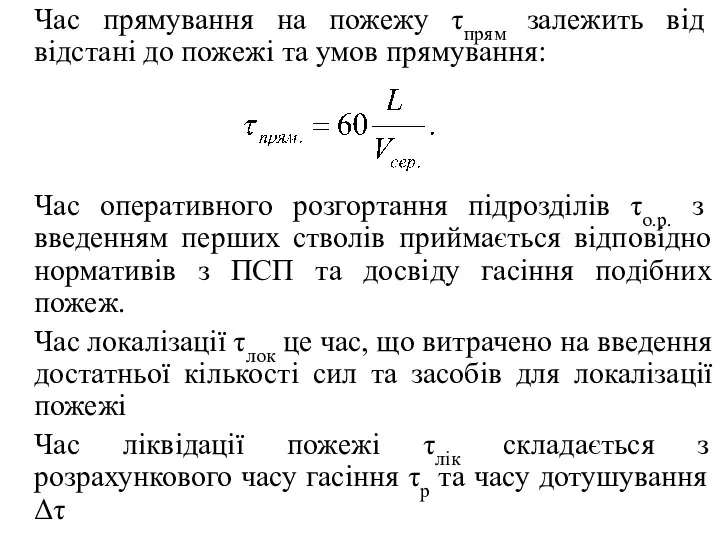 Час прямування на пожежу $\tau_{прям}$ залежить від відстані до пожежі та умов прямування:

$\tau_{прям.} = 60\frac{L}{V_{сер.}}.$

Час оперативного розгортання підрозділів $\tau_{о.р.}$ з введенням перших стволів приймається відповідно нормативів з ПСП та досвіду гасіння подібних пожеж.

Час локалізації $\tau_{лок}$ це час, що витрачено на введення достатньої кількості сил та засобів для локалізації пожежі

Час ліквідації пожежі $\tau_{лік}$ складається з розрахункового часу гасіння $\tau_{р}$ та часу дотушування $\Delta\tau$